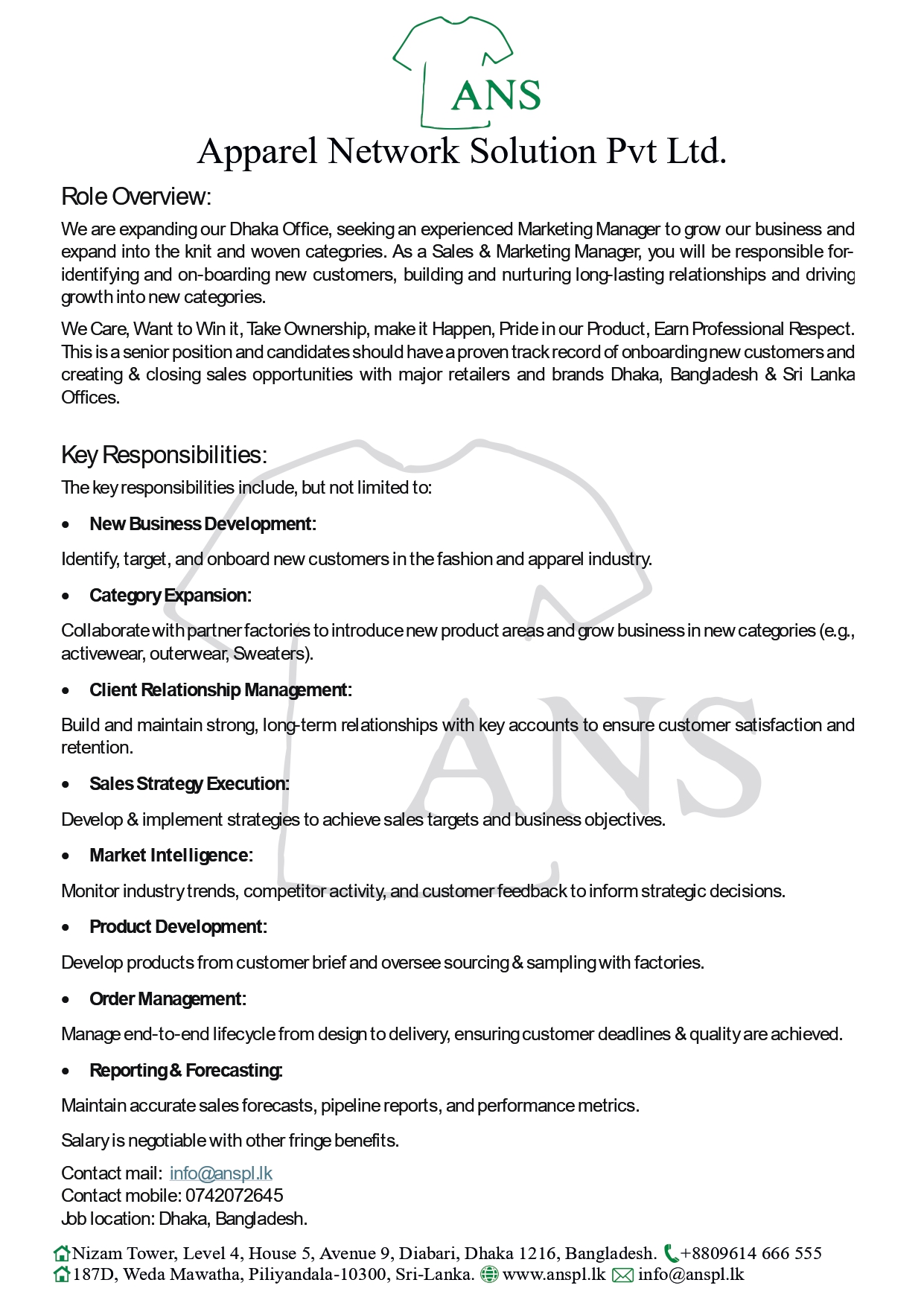 ANS

Apparel Network Solution Pvt Ltd.

Role Overview:

We are expanding our Dhaka Office, seeking an experienced Marketing Manager to grow our business and expand into the knit and woven categories. As a Sales & Marketing Manager, you will be responsible for-identifying and on-boarding new customers, building and nurturing long-lasting relationships and driving growth into new categories.

We Care, Want to Win it, Take Ownership, make it Happen, Pride in our Product, Earn Professional Respect. This is a senior position and candidates should have a proven track record of onboarding new customers and creating & closing sales opportunities with major retailers and brands Dhaka, Bangladesh & Sri Lanka Offices.

Key Responsibilities:

The key responsibilities include, but not limited to:

• New Business Development:

Identify, target, and onboard new customers in the fashion and apparel industry.

• Category Expansion:

Collaborate with partner factories to introduce new product areas and grow business in new categories (e.g., activewear, outerwear, Sweaters).

• Client Relationship Management:

Build and maintain strong, long-term relationships with key accounts to ensure customer satisfaction and retention.

• Sales Strategy Execution:

Develop & implement strategies to achieve sales targets and business objectives.

• Market Intelligence:

Monitor industry trends, competitor activity, and customer feedback to inform strategic decisions.

• Product Development:

Develop products from customer brief and oversee sourcing & sampling with factories.

• Order Management:

Manage end-to-end lifecycle from design to delivery, ensuring customer deadlines & quality are achieved.

• Reporting & Forecasting:

Maintain accurate sales forecasts, pipeline reports, and performance metrics.

Salary is negotiable with other fringe benefits.

Contact mail: info@anspl.lk
Contact mobile: 0742072645
Job location: Dhaka, Bangladesh.

Nizam Tower, Level 4, House 5, Avenue 9, Diabari, Dhaka 1216, Bangladesh. +8809614 666 555
187D, Weda Mawatha, Piliyandala-10300, Sri-Lanka. www.anspl.lk info@anspl.lk